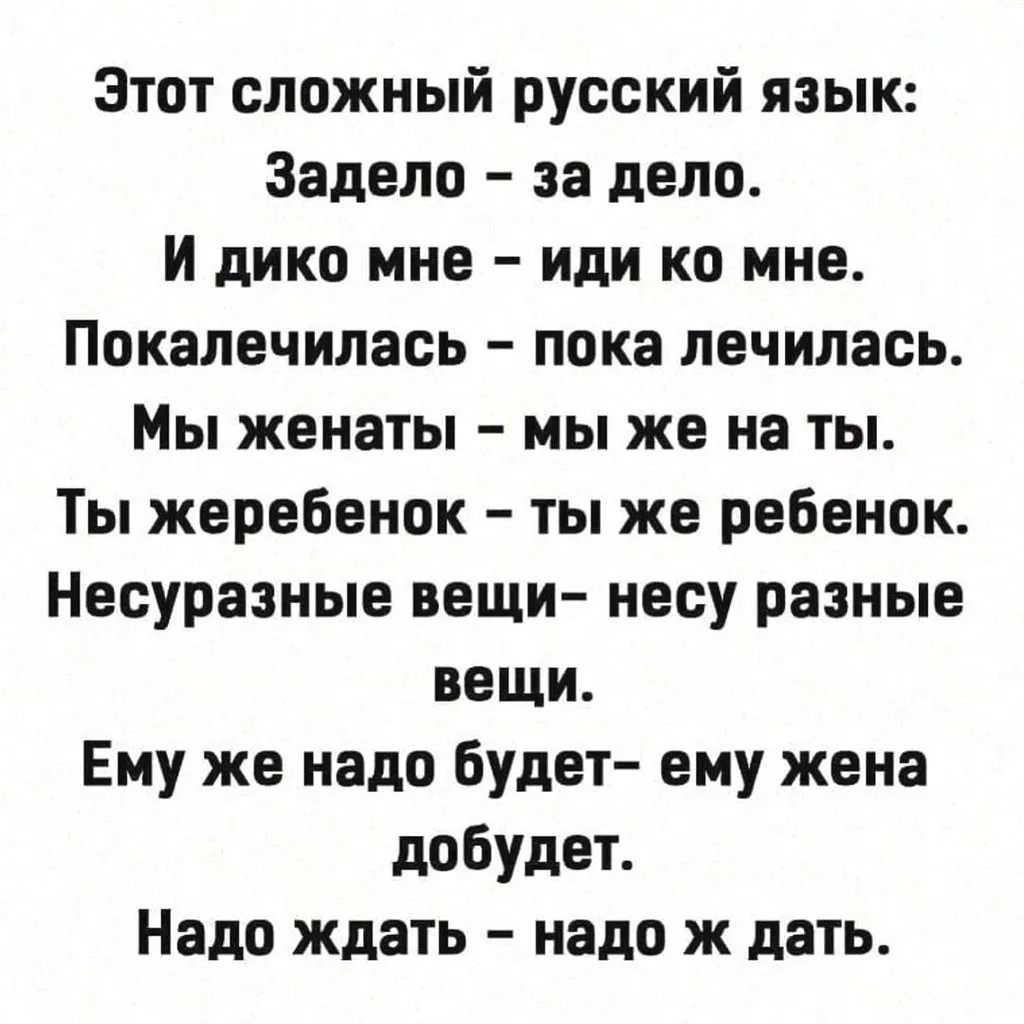 Этот сложный русский язык:
Задело - за дело.
И дико мне - иди ко мне.
Покалечилась - пока лечилась.
Мы женаты - мы же на ты.
Ты жеребенок - ты же ребенок.
Несуразные вещи- несу разные вещи.
Ему же надо будет- ему жена добудет.
Надо ждать - надо ж дать.